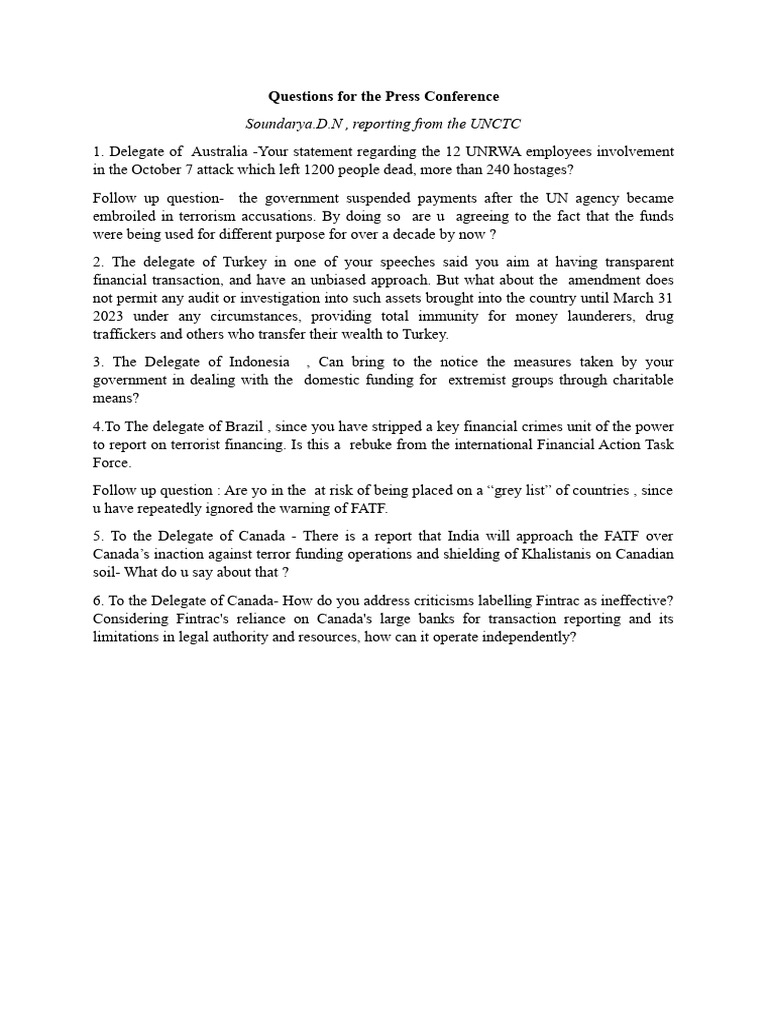 Questions for the Press Conference

Soundarya.D.N , reporting from the UNCTC

1. Delegate of Australia -Your statement regarding the 12 UNRWA employees involvement in the October 7 attack which left 1200 people dead, more than 240 hostages?

Follow up question- the government suspended payments after the UN agency became embroiled in terrorism accusations. By doing so are u agreeing to the fact that the funds were being used for different purpose for over a decade by now ?

2. The delegate of Turkey in one of your speeches said you aim at having transparent financial transaction, and have an unbiased approach. But what about the amendment does not permit any audit or investigation into such assets brought into the country until March 31 2023 under any circumstances, providing total immunity for money launderers, drug traffickers and others who transfer their wealth to Turkey.

3. The Delegate of Indonesia , Can bring to the notice the measures taken by your government in dealing with the domestic funding for extremist groups through charitable means?

4.To The delegate of Brazil , since you have stripped a key financial crimes unit of the power to report on terrorist financing. Is this a rebuke from the international Financial Action Task Force.

Follow up question : Are yo in the at risk of being placed on a “grey list” of countries , since u have repeatedly ignored the warning of FATF.

5. To the Delegate of Canada - There is a report that India will approach the FATF over Canada’s inaction against terror funding operations and shielding of Khalistanis on Canadian soil- What do u say about that ?

6. To the Delegate of Canada- How do you address criticisms labelling Fintrac as ineffective? Considering Fintrac's reliance on Canada's large banks for transaction reporting and its limitations in legal authority and resources, how can it operate independently?